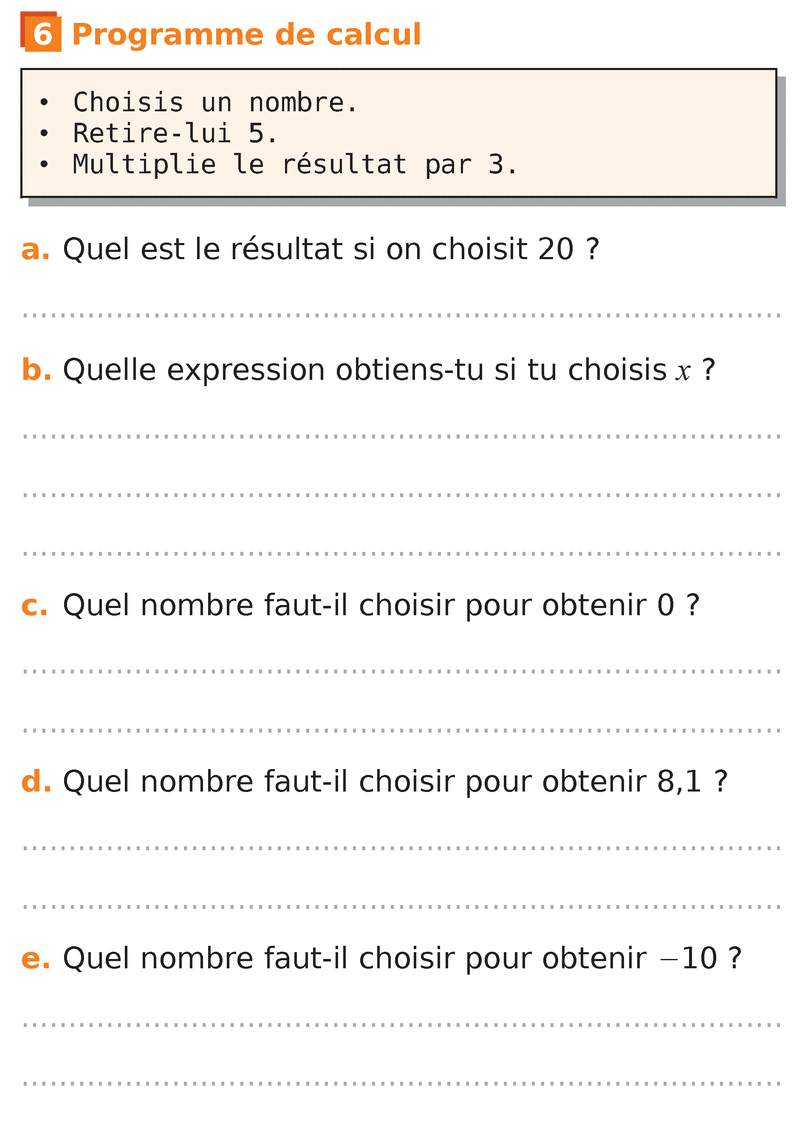 6 Programme de calcul

• Choisis un nombre.
• Retire-lui 5.
• Multiplie le résultat par 3.

a. Quel est le résultat si on choisit 20 ?

b. Quelle expression obtiens-tu si tu choisis $x$ ?

c. Quel nombre faut-il choisir pour obtenir 0 ?

d. Quel nombre faut-il choisir pour obtenir 8,1 ?

e. Quel nombre faut-il choisir pour obtenir $-10$ ?